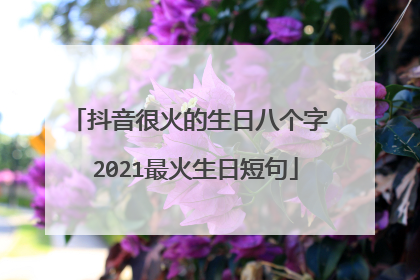 「抖音很火的生日八个字2021最火生日短句」